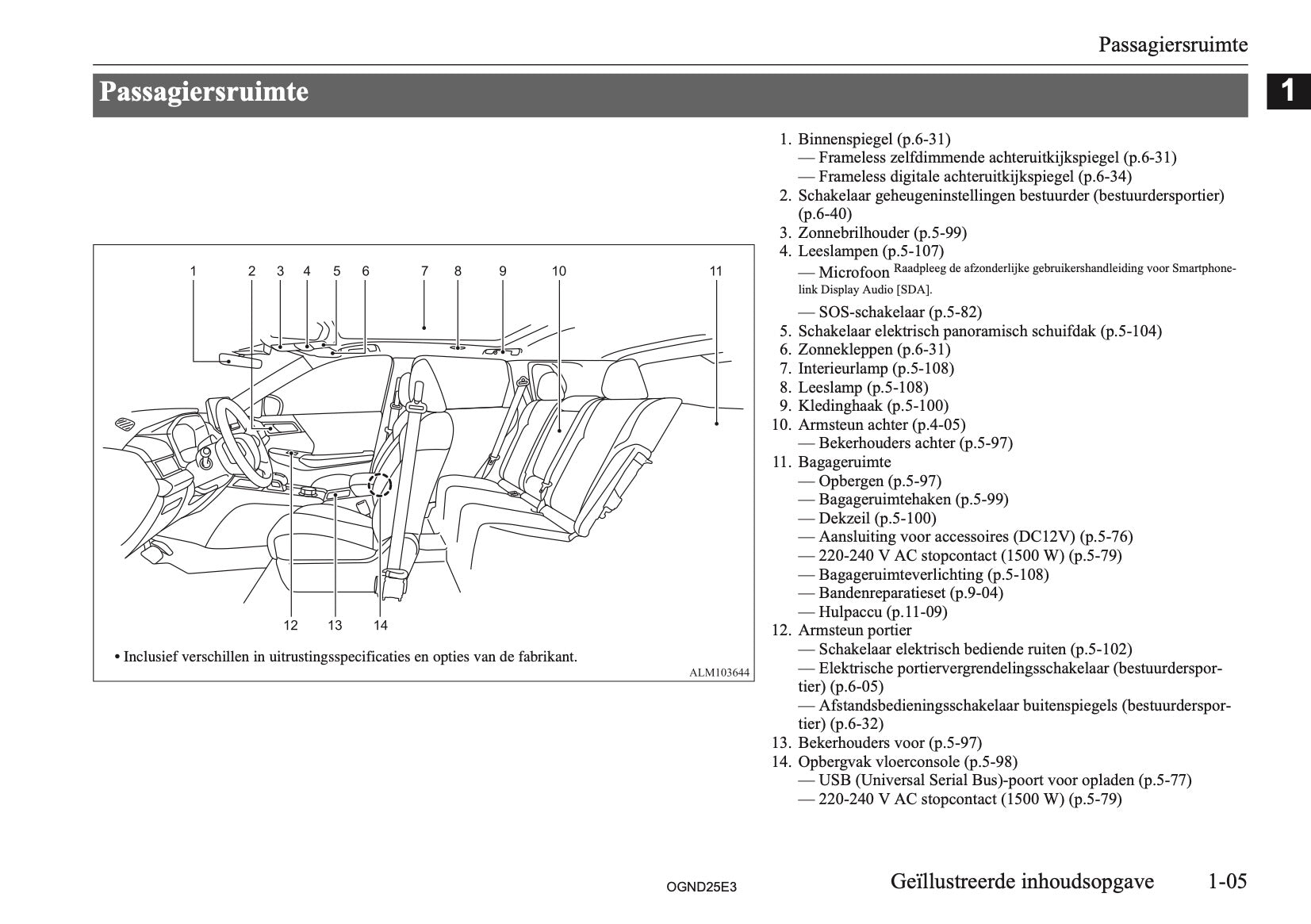 Passagiersruimte

Passagiersruimte

1

1 2 3 4 5 6 7 8 9 10 11

12 13 14

• Inclusief verschillen in uitrustingsspecificaties en opties van de fabrikant.

ALM103644

1. Binnenspiegel (p.6-31)
— Frameless zelfdimmende achteruitkijkspiegel (p.6-31)
— Frameless digitale achteruitkijkspiegel (p.6-34)
2. Schakelaar geheugeninstellingen bestuurder (bestuurdersportier) (p.6-40)
3. Zonnebrilhouder (p.5-99)
4. Leeslampen (p.5-107)
— Microfoon Raadpleeg de afzonderlijke gebruikershandleiding voor Smartphone-link Display Audio [SDA].
— SOS-schakelaar (p.5-82)
5. Schakelaar elektrisch panoramisch schuifdak (p.5-104)
6. Zonnekleppen (p.6-31)
7. Interieurlamp (p.5-108)
8. Leeslamp (p.5-108)
9. Kledinghaak (p.5-100)
10. Armsteun achter (p.4-05)
— Bekerhouders achter (p.5-97)
11. Bagageruimte
— Opbergen (p.5-97)
— Bagageruimtehaken (p.5-99)
— Dekzeil (p.5-100)
— Aansluiting voor accessoires (DC12V) (p.5-76)
— 220-240 V AC stopcontact (1500 W) (p.5-79)
— Bagageruimteverlichting (p.5-108)
— Bandenreparatieset (p.9-04)
— Hulpaccu (p.11-09)
12. Armsteun portier
— Schakelaar elektrisch bediende ruiten (p.5-102)
— Elektrische portiervergrendelingsschakelaar (bestuurdersportier) (p.6-05)
— Afstandsbedieningsschakelaar buitenspiegels (bestuurdersportier) (p.6-32)
13. Bekerhouders voor (p.5-97)
14. Opbergvak vloerconsole (p.5-98)
— USB (Universal Serial Bus)-poort voor opladen (p.5-77)
— 220-240 V AC stopcontact (1500 W) (p.5-79)

OGND25E3

Geïllustreerde inhoudsopgave 1-05